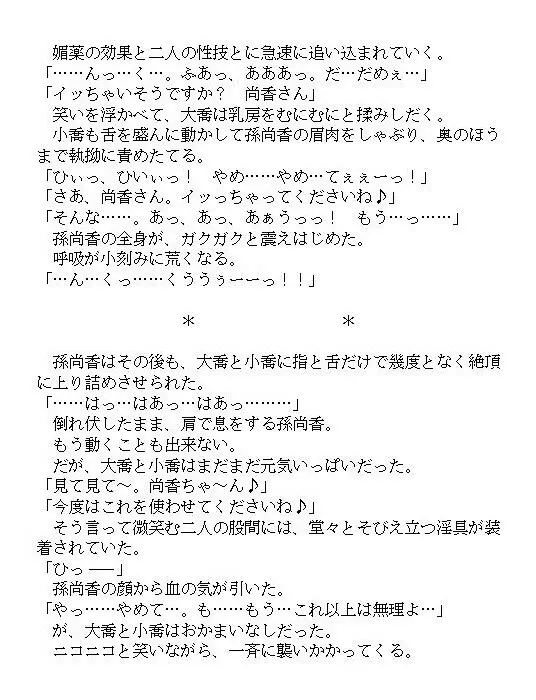 媚薬の効果と二人の性技とに急速に追い込まれていく。
「……んっ…く…。ふあっ、あああっ。だ…だめぇ…」
「イッちゃいそうですか？　尚香さん」
笑いを浮かべて、大喬は乳房をむにむにと揉みしだく。
小喬も舌を盛んに動かして孫尚香の眉肉をしゃぶり、奥のほうまで執拗に責めたてる。
「ひぃっ、ひいぃっ！　やめ……やめ…てぇぇーっ！」
「さあ、尚香さん。イッっちゃってくださいね♪」
「そんな……。あっ、あっ、あぁうっっ！　もう…っ……」
孫尚香の全身が、ガクガクと震えはじめた。
呼吸が小刻みに荒くなる。
「…ん…くっ……くううぅーーっ！！」

＊　　　　＊

孫尚香はその後も、大喬と小喬に指と舌だけで幾度となく絶頂に上り詰めさせられた。
「……はっ…はあっ…はあっ………」
倒れ伏したまま、肩で息をする孫尚香。
もう動くことも出来ない。
だが、大喬と小喬はまだまだ元気いっぱいだった。
「見て見て～。尚香ちゃ～ん♪」
「今度はこれを使わせてくださいね♪」
そう言って微笑む二人の股間には、堂々とそびえ立つ淫具が装着されていた。
「ひっ ──」
孫尚香の顔から血の気が引いた。
「やっ……やめて…。も……もう…これ以上は無理よ…」
が、大喬と小喬はおかまいなしだった。
ニコニコと笑いながら、一斉に襲いかかってくる。